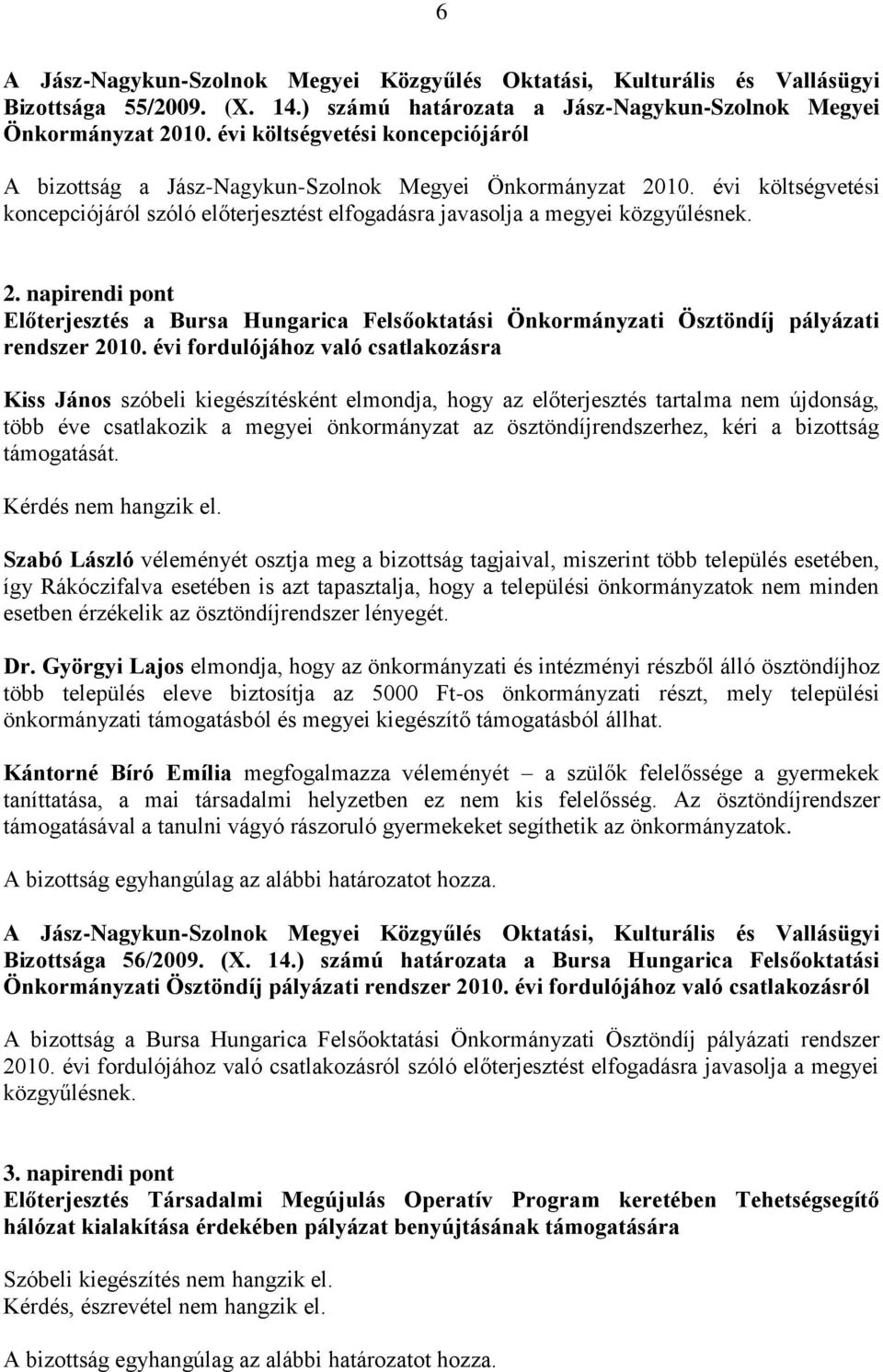 6

A Jász-Nagykun-Szolnok Megyei Közgyűlés Oktatási, Kulturális és Vallásügyi Bizottsága 55/2009. (X. 14.) számú határozata a Jász-Nagykun-Szolnok Megyei Önkormányzat 2010. évi költségvetési koncepciójáról

A bizottság a Jász-Nagykun-Szolnok Megyei Önkormányzat 2010. évi költségvetési koncepciójáról szóló előterjesztést elfogadásra javasolja a megyei közgyűlésnek.

2. napirendi pont
Előterjesztés a Bursa Hungarica Felsőoktatási Önkormányzati Ösztöndíj pályázati rendszer 2010. évi fordulójához való csatlakozásra

Kiss János szóbeli kiegészítésként elmondja, hogy az előterjesztés tartalma nem újdonság, több éve csatlakozik a megyei önkormányzat az ösztöndíjrendszerhez, kéri a bizottság támogatását.

Kérdés nem hangzik el.

Szabó László véleményét osztja meg a bizottság tagjaival, miszerint több település esetében, így Rákóczifalva esetében is azt tapasztalja, hogy a települési önkormányzatok nem minden esetben érzékelik az ösztöndíjrendszer lényegét.

Dr. Györgyi Lajos elmondja, hogy az önkormányzati és intézményi részből álló ösztöndíjhoz több település eleve biztosítja az 5000 Ft-os önkormányzati részt, mely települési önkormányzati támogatásból és megyei kiegészítő támogatásból állhat.

Kántorné Bíró Emília megfogalmazza véleményét – a szülők felelőssége a gyermekek taníttatása, a mai társadalmi helyzetben ez nem kis felelősség. Az ösztöndíjrendszer támogatásával a tanulni vágyó rászoruló gyermekeket segíthetik az önkormányzatok.

A bizottság egyhangúlag az alábbi határozatot hozza.

A Jász-Nagykun-Szolnok Megyei Közgyűlés Oktatási, Kulturális és Vallásügyi Bizottsága 56/2009. (X. 14.) számú határozata a Bursa Hungarica Felsőoktatási Önkormányzati Ösztöndíj pályázati rendszer 2010. évi fordulójához való csatlakozásról

A bizottság a Bursa Hungarica Felsőoktatási Önkormányzati Ösztöndíj pályázati rendszer 2010. évi fordulójához való csatlakozásról szóló előterjesztést elfogadásra javasolja a megyei közgyűlésnek.

3. napirendi pont
Előterjesztés Társadalmi Megújulás Operatív Program keretében Tehetségsegítő hálózat kialakítása érdekében pályázat benyújtásának támogatására

Szóbeli kiegészítés nem hangzik el.
Kérdés, észrevétel nem hangzik el.

A bizottság egyhangúlag az alábbi határozatot hozza.